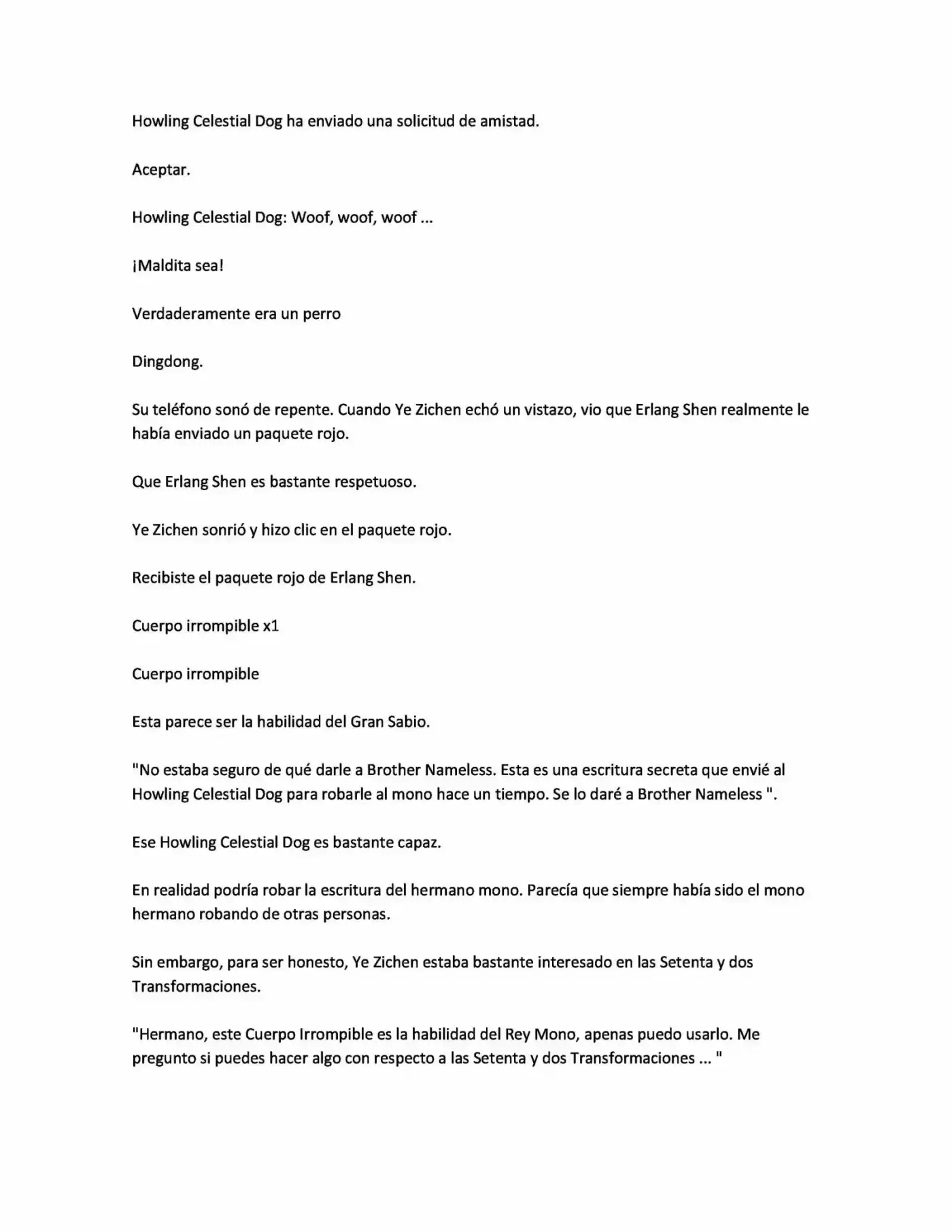 Howling Celestial Dog ha enviado una solicitud de amistad.

Aceptar.

Howling Celestial Dog: Woof, woof, woof ...

¡Maldita sea!

Verdaderamente era un perro

Dingdong.

Su teléfono sonó de repente. Cuando Ye Zichen echó un vistazo, vio que Erlang Shen realmente le había enviado un paquete rojo.

Que Erlang Shen es bastante respetuoso.

Ye Zichen sonrió y hizo clic en el paquete rojo.

Recibiste el paquete rojo de Erlang Shen.

Cuerpo irrompible x1

Cuerpo irrompible

Esta parece ser la habilidad del Gran Sabio.

"No estaba seguro de qué darle a Brother Nameless. Esta es una escritura secreta que envié al Howling Celestial Dog para robarle al mono hace un tiempo. Se lo daré a Brother Nameless ".

Ese Howling Celestial Dog es bastante capaz.

En realidad podría robar la escritura del hermano mono. Parecía que siempre había sido el mono hermano robando de otras personas.

Sin embargo, para ser honesto, Ye Zichen estaba bastante interesado en las Setenta y dos Transformaciones.

"Hermano, este Cuerpo Irrompible es la habilidad del Rey Mono, apenas puedo usarlo. Me pregunto si puedes hacer algo con respecto a las Setenta y dos Transformaciones ... "